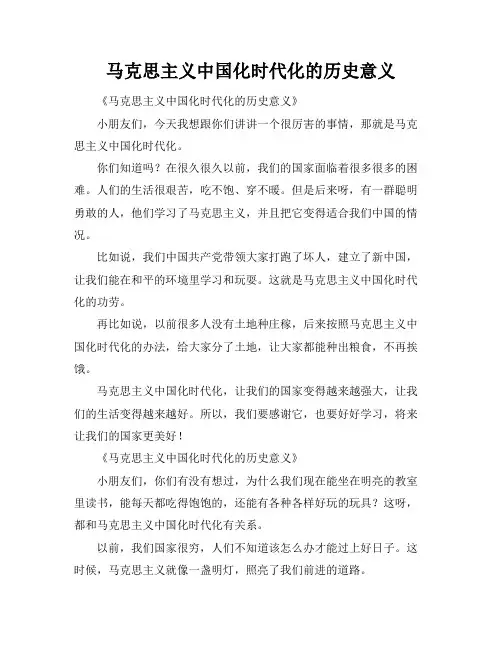 马克思主义中国化时代化的历史意义

《马克思主义中国化时代化的历史意义》

小朋友们，今天我想跟你们讲讲一个很厉害的事情，那就是马克思主义中国化时代化。

你们知道吗？在很久很久以前，我们的国家面临着很多很多的困难。人们的生活很艰苦，吃不饱、穿不暖。但是后来呀，有一群聪明勇敢的人，他们学习了马克思主义，并且把它变得适合我们中国的情况。

比如说，我们中国共产党带领大家打跑了坏人，建立了新中国，让我们能在和平的环境里学习和玩耍。这就是马克思主义中国化时代化的功劳。

再比如说，以前很多人没有土地种庄稼，后来按照马克思主义中国化时代化的办法，给大家分了土地，让大家都能种出粮食，不再挨饿。

马克思主义中国化时代化，让我们的国家变得越来越强大，让我们的生活变得越来越好。所以，我们要感谢它，也要好好学习，将来让我们的国家更美好！

《马克思主义中国化时代化的历史意义》

小朋友们，你们有没有想过，为什么我们现在能坐在明亮的教室里读书，能每天都吃得饱饱的，还能有各种各样好玩的玩具？这呀，都和马克思主义中国化时代化有关系。

以前，我们国家很穷，人们不知道该怎么办才能过上好日子。这时候，马克思主义就像一盏明灯，照亮了我们前进的道路。